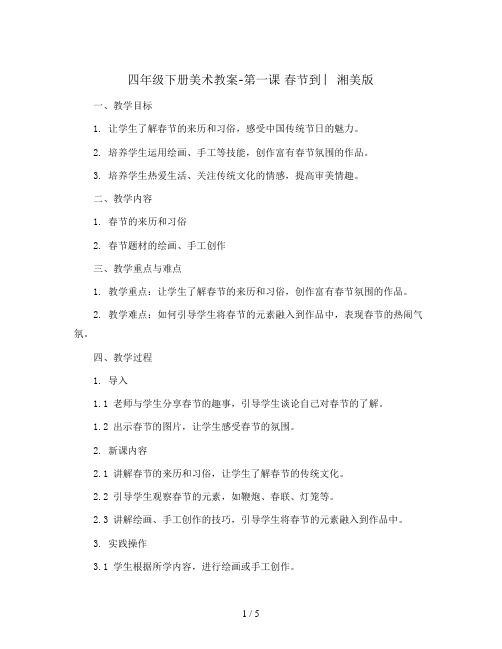 四年级下册美术教案-第一课 春节到丨 湘美版

一、教学目标

1. 让学生了解春节的来历和习俗，感受中国传统节日的魅力。

2. 培养学生运用绘画、手工等技能，创作富有春节氛围的作品。

3. 培养学生热爱生活、关注传统文化的情感，提高审美情趣。

二、教学内容

1. 春节的来历和习俗

2. 春节题材的绘画、手工创作

三、教学重点与难点

1. 教学重点：让学生了解春节的来历和习俗，创作富有春节氛围的作品。

2. 教学难点：如何引导学生将春节的元素融入到作品中，表现春节的热闹气氛。

四、教学过程

1. 导入

1.1 老师与学生分享春节的趣事，引导学生谈论自己对春节的了解。

1.2 出示春节的图片，让学生感受春节的氛围。

2. 新课内容

2.1 讲解春节的来历和习俗，让学生了解春节的传统文化。

2.2 引导学生观察春节的元素，如鞭炮、春联、灯笼等。

2.3 讲解绘画、手工创作的技巧，引导学生将春节的元素融入到作品中。

3. 实践操作

3.1 学生根据所学内容，进行绘画或手工创作。

1 / 5